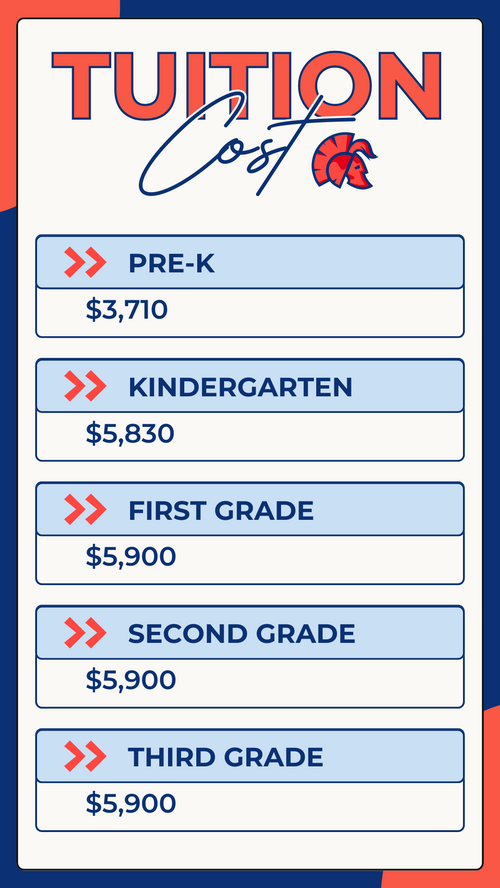 TUITION
Cost

PRE-K

$3,710

KINDERGARTEN

$5,830

FIRST GRADE

$5,900

SECOND GRADE

$5,900

THIRD GRADE

$5,900